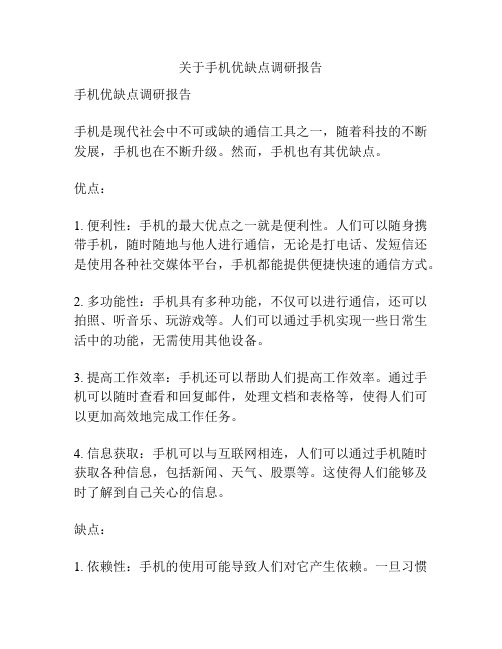 关于手机优缺点调研报告

手机优缺点调研报告

手机是现代社会中不可或缺的通信工具之一，随着科技的不断发展，手机也在不断升级。然而，手机也有其优缺点。

优点：

1. 便利性：手机的最大优点之一就是便利性。人们可以随身携带手机，随时随地与他人进行通信，无论是打电话、发短信还是使用各种社交媒体平台，手机都能提供便捷快速的通信方式。

2. 多功能性：手机具有多种功能，不仅可以进行通信，还可以拍照、听音乐、玩游戏等。人们可以通过手机实现一些日常生活中的功能，无需使用其他设备。

3. 提高工作效率：手机还可以帮助人们提高工作效率。通过手机可以随时查看和回复邮件，处理文档和表格等，使得人们可以更加高效地完成工作任务。

4. 信息获取：手机可以与互联网相连，人们可以通过手机随时获取各种信息，包括新闻、天气、股票等。这使得人们能够及时了解到自己关心的信息。

缺点：

1. 依赖性：手机的使用可能导致人们对它产生依赖。一旦习惯